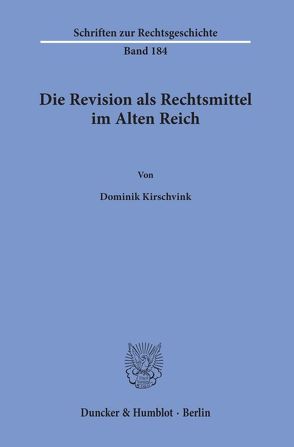 Schriften zur Rechtsgeschichte
Band 184

Die Revision als Rechtsmittel im Alten Reich

Von

Dominik Kirschvink

Duncker & Humblot · Berlin